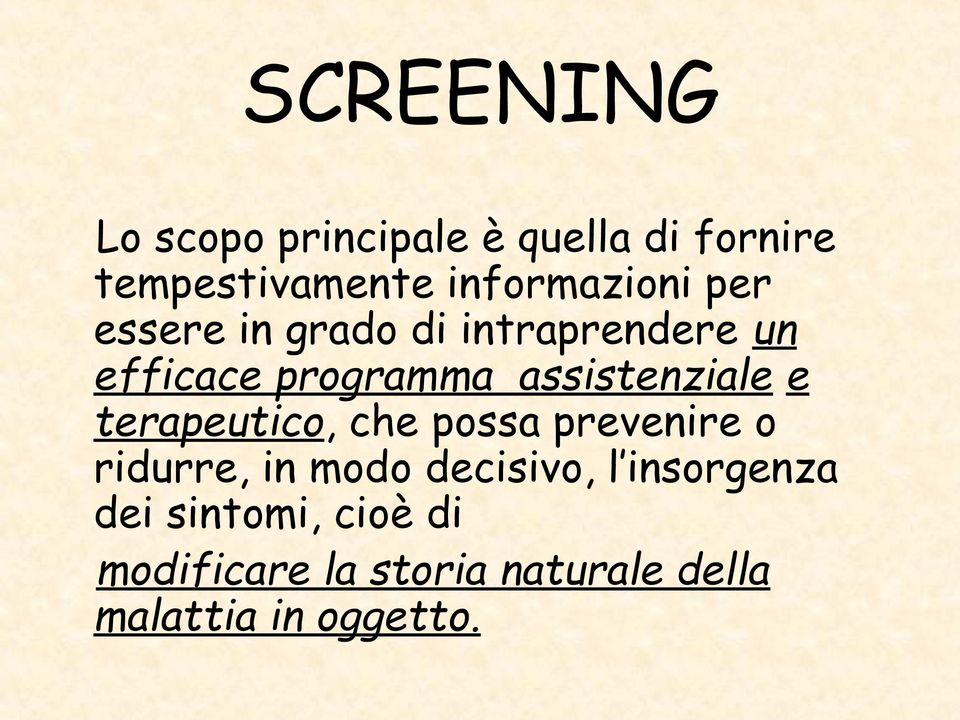 SCREENING

Lo scopo principale è quella di fornire tempestivamente informazioni per essere in grado di intraprendere un efficace programma assistenziale e terapeutico, che possa prevenire o ridurre, in modo decisivo, l'insorgenza dei sintomi, cioè di

modificare la storia naturale della malattia in oggetto.